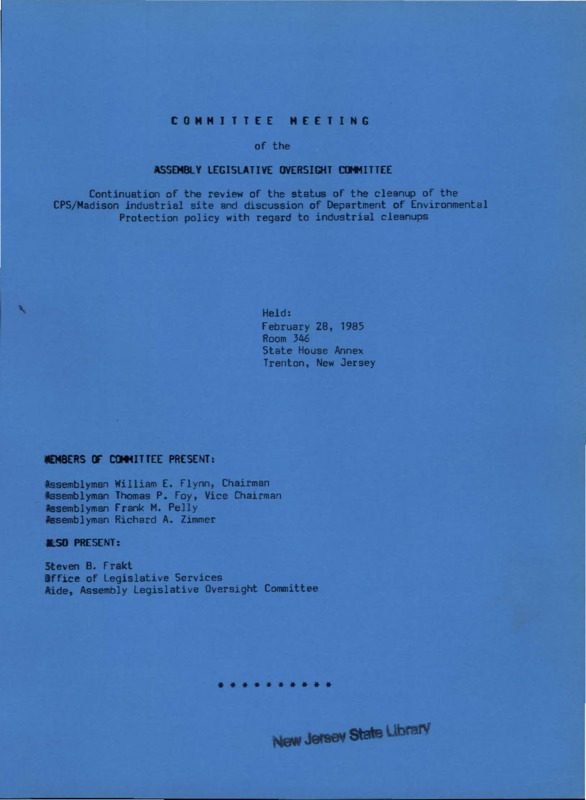 COMMITTEE MEETING

of the

ASSEMBLY LEGISLATIVE OVERSIGHT COMMITTEE

Continuation of the review of the status of the cleanup of the CPS/Madison industrial site and discussion of Department of Environmental Protection policy with regard to industrial cleanups

Held:
February 28, 1985
Room 346
State House Annex
Trenton, New Jersey

MEMBERS OF COMMITTEE PRESENT:

Assemblyman William E. Flynn, Chairman
Assemblyman Thomas P. Foy, Vice Chairman
Assemblyman Frank M. Pelly
Assemblyman Richard A. Zimmer

ALSO PRESENT:

Steven B. Frakt
Office of Legislative Services
Aide, Assembly Legislative Oversight Committee

* * * * * * * * * *

New Jersey State Library